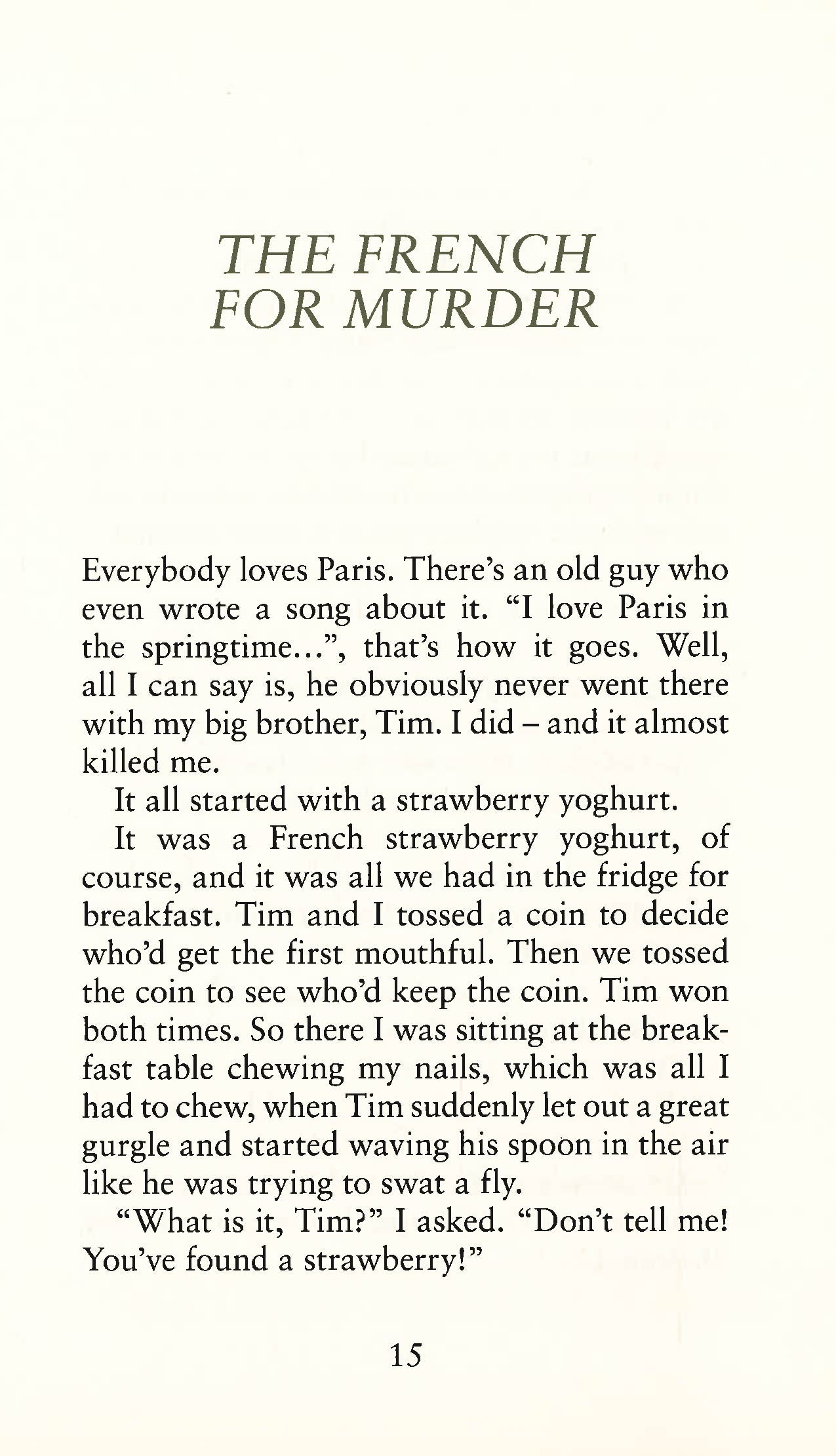 THE FRENCH FOR MURDER

Everybody loves Paris. There's an old guy who even wrote a song about it. "I love Paris in the springtime...", that's how it goes. Well, all I can say is, he obviously never went there with my big brother, Tim. I did – and it almost killed me.

It all started with a strawberry yoghurt.

It was a French strawberry yoghurt, of course, and it was all we had in the fridge for breakfast. Tim and I tossed a coin to decide who'd get the first mouthful. Then we tossed the coin to see who'd keep the coin. Tim won both times. So there I was sitting at the breakfast table chewing my nails, which was all I had to chew, when Tim suddenly let out a great gurgle and started waving his spoon in the air like he was trying to swat a fly.

"What is it, Tim?" I asked. "Don't tell me! You've found a strawberry!"

15